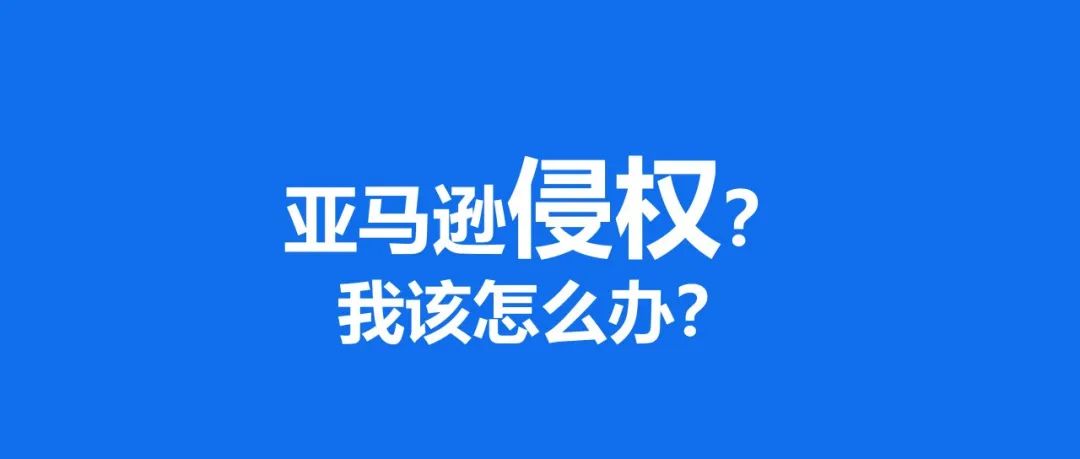 亚马逊侵权？
我该怎么办？